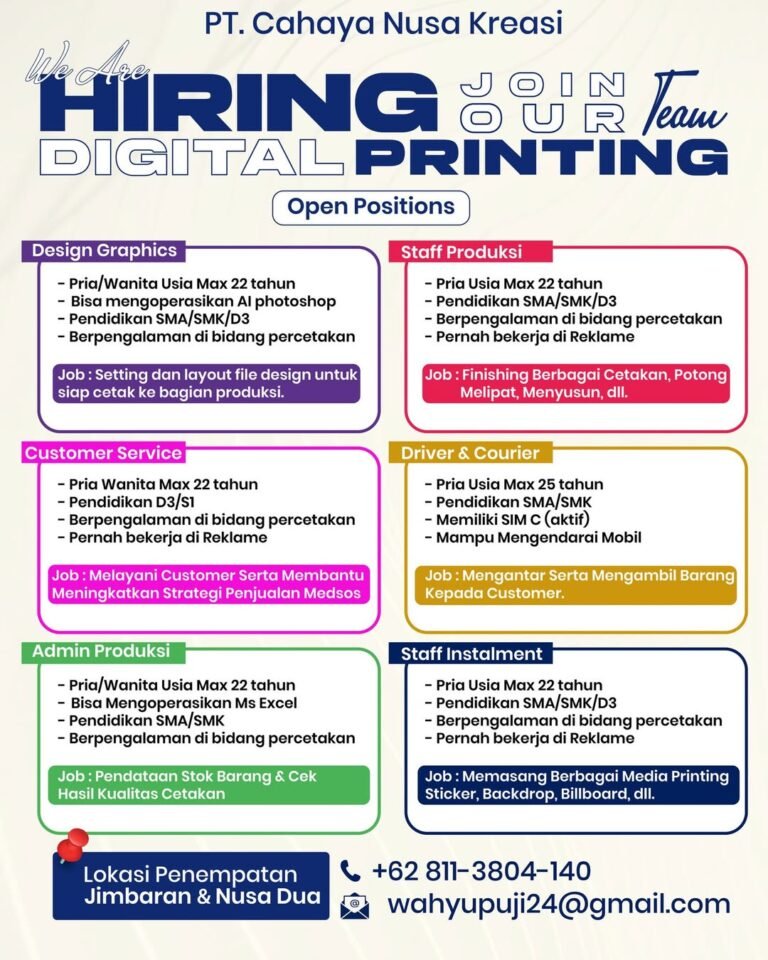 PT. Cahaya Nusa Kreasi

We Are

HIRING

JOIN OUR Team

DIGITAL PRINTING

Open Positions

Design Graphics

- Pria/Wanita Usia Max 22 tahun
- Bisa mengoperasikan AI photoshop
- Pendidikan SMA/SMK/D3
- Berpengalaman di bidang percetakan

Job : Setting dan layout file design untuk siap cetak ke bagian produksi.

Customer Service

- Pria Wanita Max 22 tahun
- Pendidikan D3/S1
- Berpengalaman di bidang percetakan
- Pernah bekerja di Reklame

Job : Melayani Customer Serta Membantu Meningkatkan Strategi Penjualan Medsos

Admin Produksi

- Pria/Wanita Usia Max 22 tahun
- Bisa Mengoperasikan Ms Excel
- Pendidikan SMA/SMK
- Berpengalaman di bidang percetakan

Job : Pendataan Stok Barang & Cek Hasil Kualitas Cetakan

Staff Produksi

- Pria Usia Max 22 tahun
- Pendidikan SMA/SMK/D3
- Berpengalaman di bidang percetakan
- Pernah bekerja di Reklame

Job : Finishing Berbagai Cetakan, Potong Melipat, Menyusun, dll.

Driver & Courier

- Pria Usia Max 25 tahun
- Pendidikan SMA/SMK
- Memiliki SIM C (aktif)
- Mampu Mengendarai Mobil

Job : Mengantar Serta Mengambil Barang Kepada Customer.

Staff Instalment

- Pria Usia Max 22 tahun
- Pendidikan SMA/SMK/D3
- Berpengalaman di bidang percetakan
- Pernah bekerja di Reklame

Job : Memasang Berbagai Media Printing Sticker, Backdrop, Billboard, dll.

Lokasi Penempatan
Jimbaran & Nusa Dua

+62 811-3804-140
wahyupuji24@gmail.com